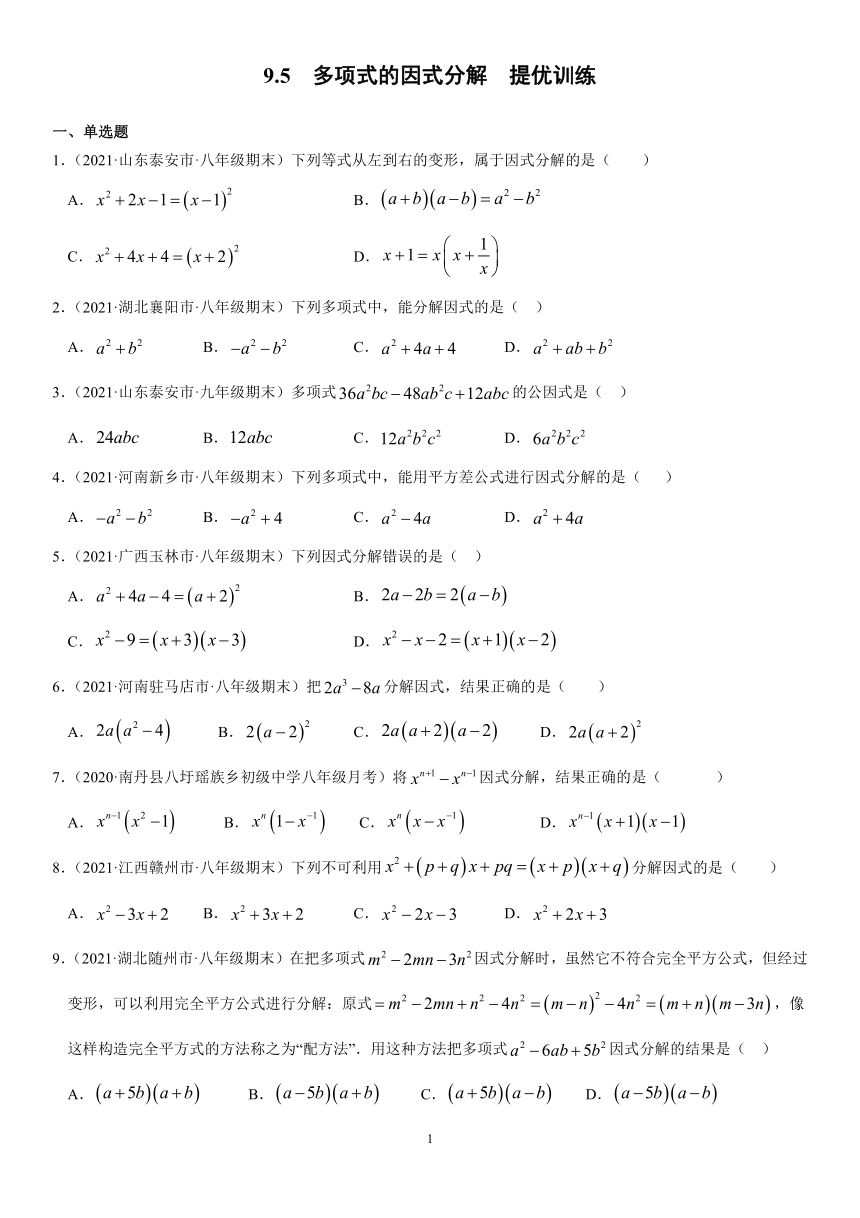 9.5　多项式的因式分解　提优训练

一、单选题

1.（2021·山东泰安市·八年级期末）下列等式从左到右的变形，属于因式分解的是（　　）

A．$x^2+2x-1=(x-1)^2$　　B．$(a+b)(a-b)=a^2-b^2$

C．$x^2+4x+4=(x+2)^2$　　D．$x+1=x\left(x+\frac{1}{x}\right)$

2.（2021·湖北襄阳市·八年级期末）下列多项式中，能分解因式的是（　）

A．$a^2+b^2$　B．$-a^2-b^2$　C．$a^2+4a+4$　D．$a^2+ab+b^2$

3.（2021·山东泰安市·九年级期末）多项式$36a^2bc-48ab^2c+12abc$的公因式是（　）

A．$24abc$　B．$12abc$　C．$12a^2b^2c^2$　D．$6a^2b^2c^2$

4.（2021·河南新乡市·八年级期末）下列多项式中，能用平方差公式进行因式分解的是（　　）

A．$-a^2-b^2$　B．$-a^2+4$　C．$a^2-4a$　D．$a^2+4a$

5.（2021·广西玉林市·八年级期末）下列因式分解错误的是（　）

A．$a^2+4a-4=(a+2)^2$　　B．$2a-2b=2(a-b)$

C．$x^2-9=(x+3)(x-3)$　　D．$x^2-x-2=(x+1)(x-2)$

6.（2021·河南驻马店市·八年级期末）把$2a^3-8a$分解因式，结果正确的是（　　）

A．$2a(a^2-4)$　B．$2(a-2)^2$　C．$2a(a+2)(a-2)$　D．$2a(a+2)^2$

7.（2020·南丹县八圩瑶族乡初级中学八年级月考）将$x^{n+1}-x^{n-1}$因式分解，结果正确的是（　　　　）

A．$x^{n-1}(x^2-1)$　B．$x^n(1-x^{-1})$　C．$x^n(x-x^{-1})$　D．$x^{n-1}(x+1)(x-1)$

8.（2021·江西赣州市·八年级期末）下列不可利用$x^2+(p+q)x+pq=(x+p)(x+q)$分解因式的是（　　）

A．$x^2-3x+2$　B．$x^2+3x+2$　C．$x^2-2x-3$　D．$x^2+2x+3$

9.（2021·湖北随州市·八年级期末）在把多项式$m^2-2mn-3n^2$因式分解时，虽然它不符合完全平方公式，但经过变形，可以利用完全平方公式进行分解：原式$=m^2-2mn+n^2-4n^2=(m-n)^2-4n^2=(m+n)(m-3n)$，像这样构造完全平方式的方法称之为“配方法”．用这种方法把多项式$a^2-6ab+5b^2$因式分解的结果是（　）

A．$(a+5b)(a+b)$　B．$(a-5b)(a+b)$　C．$(a+5b)(a-b)$　D．$(a-5b)(a-b)$

1